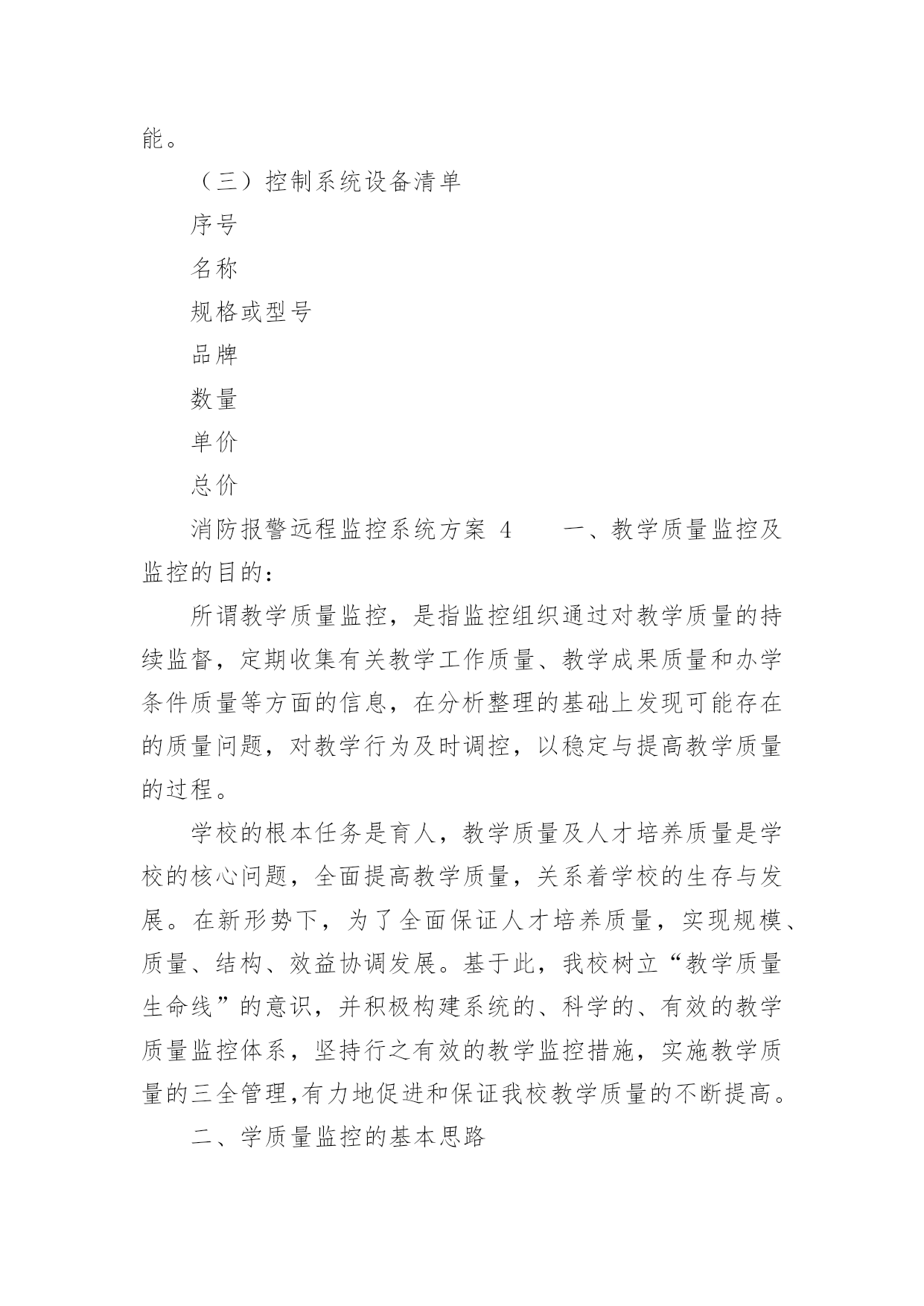 能。

（三）控制系统设备清单

序号

名称

规格或型号

品牌

数量

单价

总价

消防报警远程监控系统方案 4　　一、教学质量监控及监控的目的：

所谓教学质量监控，是指监控组织通过对教学质量的持续监督，定期收集有关教学工作质量、教学成果质量和办学条件质量等方面的信息，在分析整理的基础上发现可能存在的质量问题，对教学行为及时调控，以稳定与提高教学质量的过程。

学校的根本任务是育人，教学质量及人才培养质量是学校的核心问题，全面提高教学质量，关系着学校的生存与发展。在新形势下，为了全面保证人才培养质量，实现规模、质量、结构、效益协调发展。基于此，我校树立“教学质量生命线”的意识，并积极构建系统的、科学的、有效的教学质量监控体系，坚持行之有效的教学监控措施，实施教学质量的三全管理,有力地促进和保证我校教学质量的不断提高。

二、学质量监控的基本思路